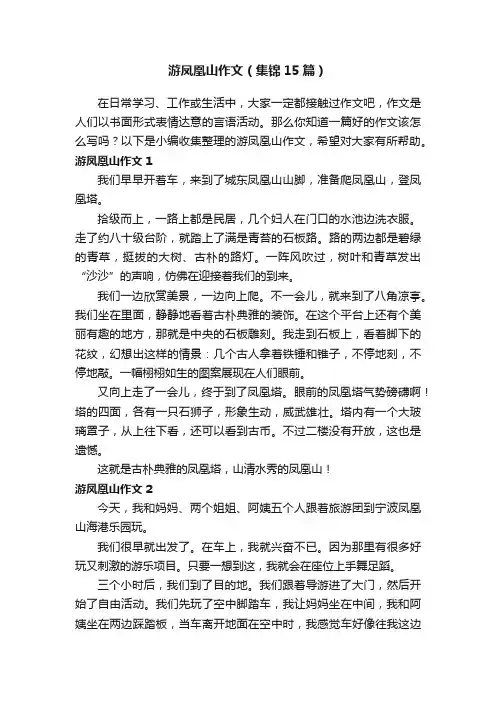 游凤凰山作文（集锦15篇）

在日常学习、工作或生活中，大家一定都接触过作文吧，作文是人们以书面形式表情达意的言语活动。那么你知道一篇好的作文该怎么写吗？以下是小编收集整理的游凤凰山作文，希望对大家有所帮助。

游凤凰山作文1

我们早早开着车，来到了城东凤凰山山脚，准备爬凤凰山，登凤凰塔。

拾级而上，一路上都是民居，几个妇人在门口的水池边洗衣服。走了约八十级台阶，就踏上了满是青苔的石板路。路的两边都是碧绿的青草，挺拔的大树、古朴的路灯。一阵风吹过，树叶和青草发出“沙沙”的声响，仿佛在迎接着我们的到来。

我们一边欣赏美景，一边向上爬。不一会儿，就来到了八角凉亭。我们坐在里面，静静地看着古朴典雅的装饰。在这个平台上还有个美丽有趣的地方，那就是中央的石板雕刻。我走到石板上，看着脚下的花纹，幻想出这样的情景：几个古人拿着铁锤和锥子，不停地刻，不停地敲。一幅栩栩如生的图案展现在人们眼前。

又向上走了一会儿，终于到了凤凰塔。眼前的凤凰塔气势磅礴啊！塔的四面，各有一只石狮子，形象生动，威武雄壮。塔内有一个大玻璃罩子，从上往下看，还可以看到古币。不过二楼没有开放，这也是遗憾。

这就是古朴典雅的凤凰塔，山清水秀的凤凰山！

游凤凰山作文2

今天，我和妈妈、两个姐姐、阿姨五个人跟着旅游团到宁波凤凰山海港乐园玩。

我们很早就出发了。在车上，我就兴奋不已。因为那里有很多好玩又刺激的游乐项目。只要一想到这，我就会在座位上手舞足蹈。

三个小时后，我们到了目的地。我们跟着导游进了大门，然后开始了自由活动。我们先玩了空中脚踏车，我让妈妈坐在中间，我和阿姨坐在两边踩踏板，当车离开地面在空中时，我感觉车好像往我这边